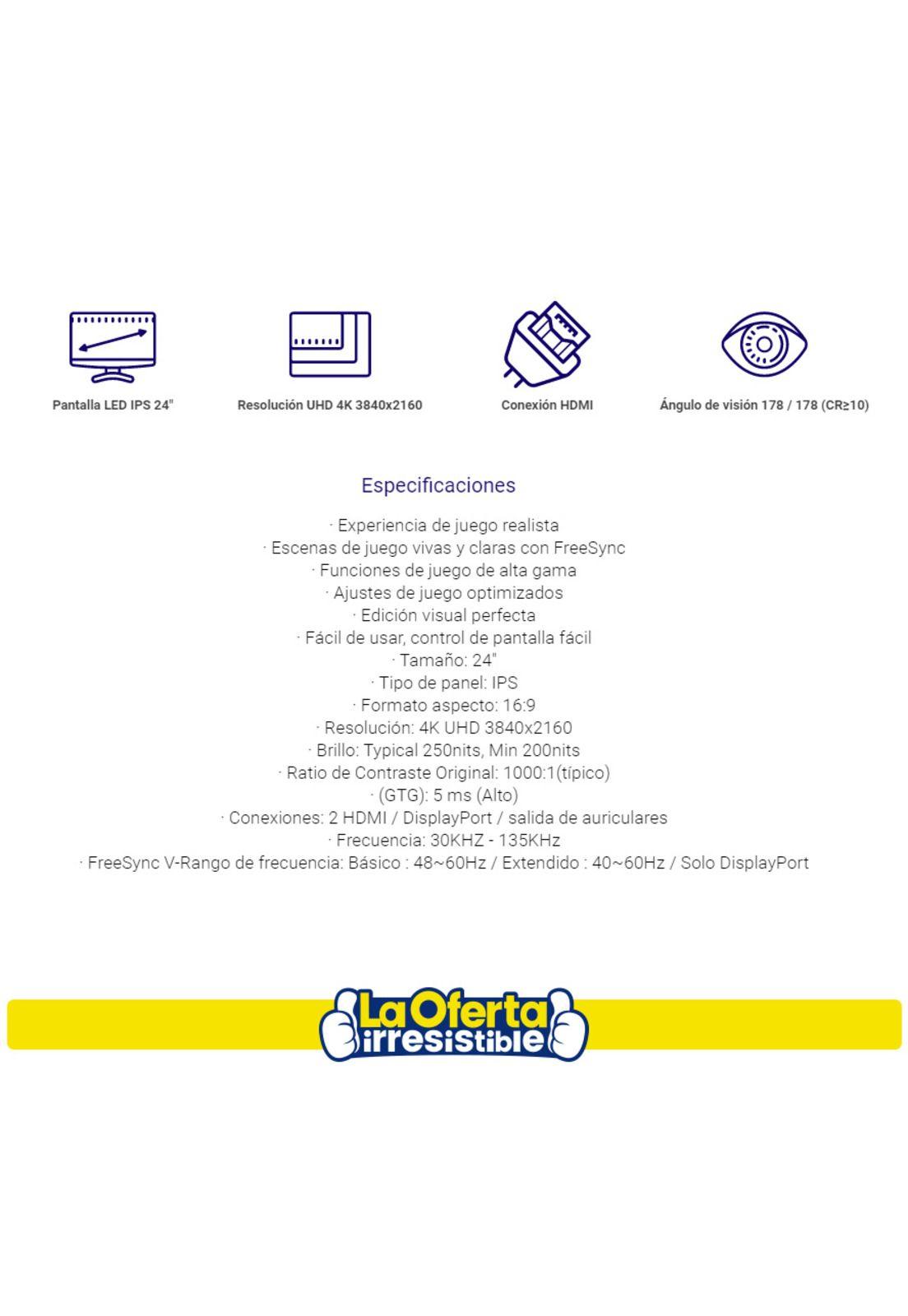 Pantalla LED IPS 24"

Resolución UHD 4K 3840x2160

Conexión HDMI

Ángulo de visión 178 / 178 (CR≥10)

Especificaciones

· Experiencia de juego realista
· Escenas de juego vivas y claras con FreeSync
· Funciones de juego de alta gama
· Ajustes de juego optimizados
· Edición visual perfecta
· Fácil de usar, control de pantalla fácil
· Tamaño: 24"
· Tipo de panel: IPS
· Formato aspecto: 16:9
· Resolución: 4K UHD 3840x2160
· Brillo: Typical 250nits, Min 200nits
· Ratio de Contraste Original: 1000:1(típico)
· (GTG): 5 ms (Alto)
· Conexiones: 2 HDMI / DisplayPort / salida de auriculares
· Frecuencia: 30KHZ - 135KHz
· FreeSync V-Rango de frecuencia: Básico : 48~60Hz / Extendido : 40~60Hz / Solo DisplayPort

La Oferta irresistible